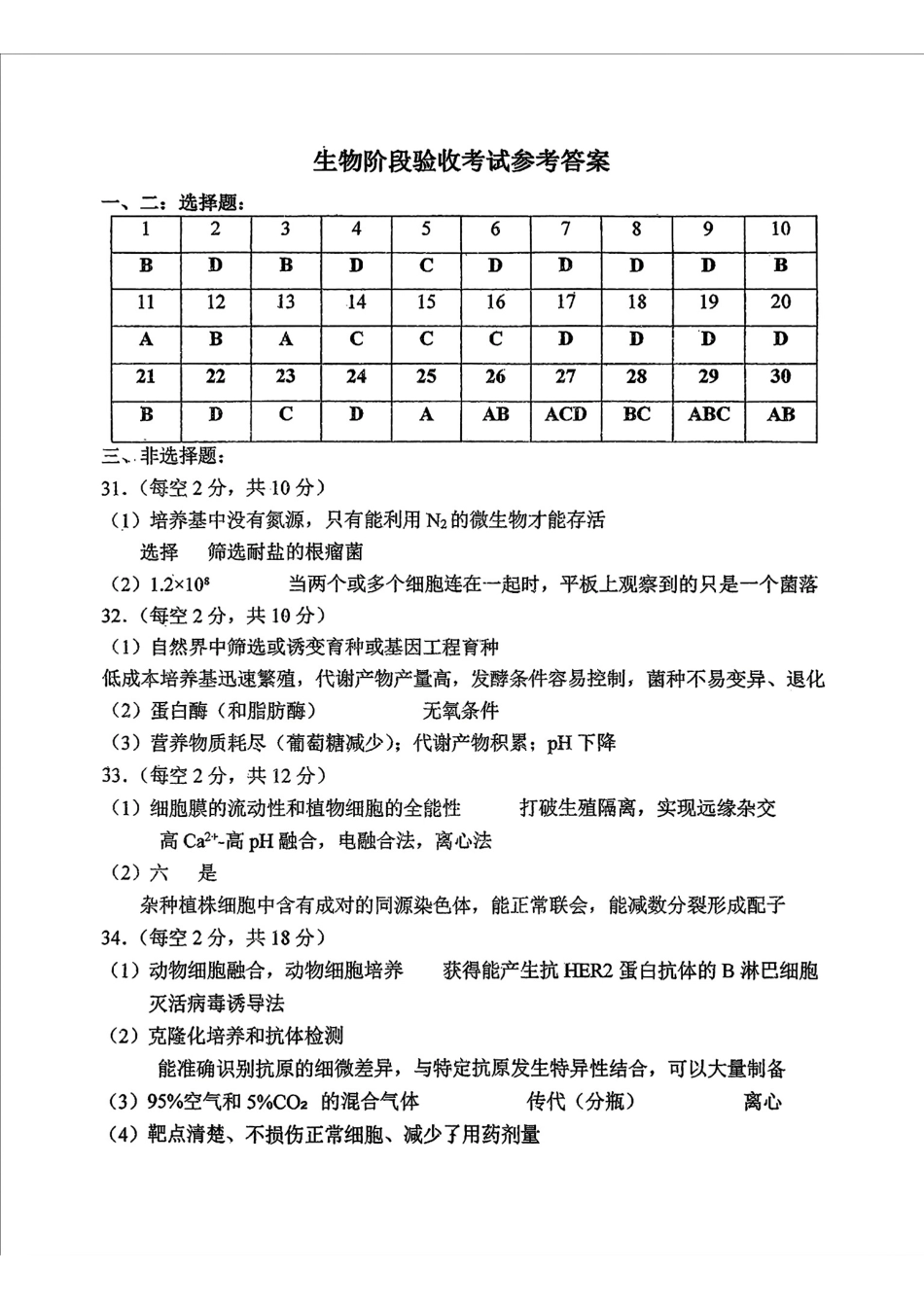 生物阶段验收考试参考答案

一、二：选择题：

| 1 | 2 | 3 | 4 | 5 | 6 | 7 | 8 | 9 | 10 |
|---|---|---|---|---|---|---|---|---|---|
| B | D | B | D | C | D | D | D | D | B |
| 11 | 12 | 13 | 14 | 15 | 16 | 17 | 18 | 19 | 20 |
| A | B | A | C | C | C | D | D | D | D |
| 21 | 22 | 23 | 24 | 25 | 26 | 27 | 28 | 29 | 30 |
| B | D | C | D | A | AB | ACD | BC | ABC | AB |

三、非选择题：

31.（每空 2 分，共 10 分）

（1）培养基中没有氮源，只有能利用 $N_2$ 的微生物才能存活

选择　筛选耐盐的根瘤菌

（2）$1.2\times10^8$　　当两个或多个细胞连在一起时，平板上观察到的只是一个菌落

32.（每空 2 分，共 10 分）

（1）自然界中筛选或诱变育种或基因工程育种

低成本培养基迅速繁殖，代谢产物产量高，发酵条件容易控制，菌种不易变异、退化

（2）蛋白酶（和脂肪酶）　　无氧条件

（3）营养物质耗尽（葡萄糖减少）；代谢产物积累；pH 下降

33.（每空 2 分，共 12 分）

（1）细胞膜的流动性和植物细胞的全能性　　打破生殖隔离，实现远缘杂交

高 $Ca^{2+}$-高 pH 融合，电融合法，离心法

（2）六　是

杂种植株细胞中含有成对的同源染色体，能正常联会，能减数分裂形成配子

34.（每空 2 分，共 18 分）

（1）动物细胞融合，动物细胞培养　　获得能产生抗 HER2 蛋白抗体的 B 淋巴细胞

灭活病毒诱导法

（2）克隆化培养和抗体检测

能准确识别抗原的细微差异，与特定抗原发生特异性结合，可以大量制备

（3）95%空气和 5%$CO_2$ 的混合气体　　传代（分瓶）　　离心

（4）靶点清楚、不损伤正常细胞、减少了用药剂量